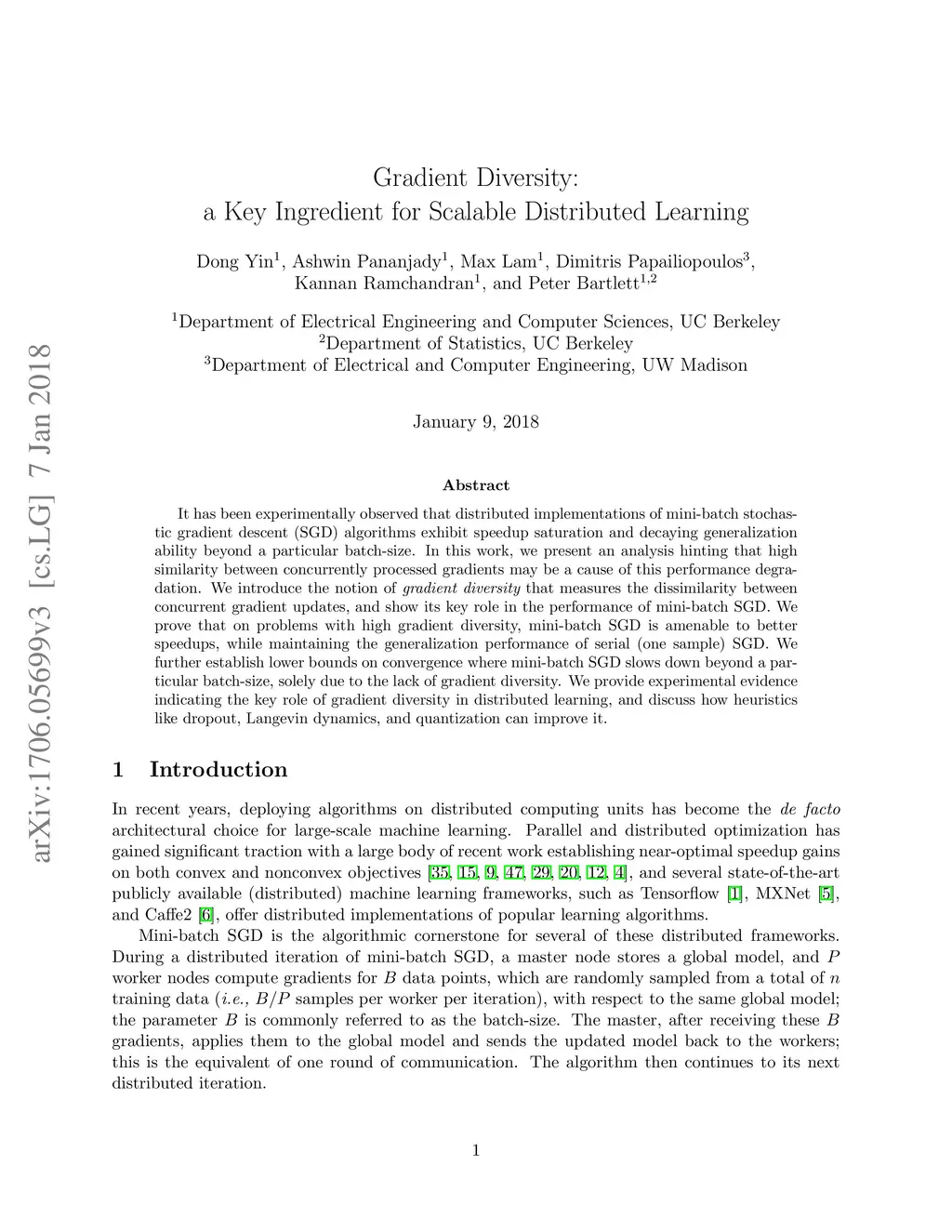 arXiv:1706.05699v3 [cs.LG] 7 Jan 2018

Gradient Diversity:
a Key Ingredient for Scalable Distributed Learning

Dong Yin$^1$, Ashwin Pananjady$^1$, Max Lam$^1$, Dimitris Papailiopoulos$^3$, Kannan Ramchandran$^1$, and Peter Bartlett$^{1,2}$

$^1$Department of Electrical Engineering and Computer Sciences, UC Berkeley
$^2$Department of Statistics, UC Berkeley
$^3$Department of Electrical and Computer Engineering, UW Madison

January 9, 2018

Abstract

It has been experimentally observed that distributed implementations of mini-batch stochastic gradient descent (SGD) algorithms exhibit speedup saturation and decaying generalization ability beyond a particular batch-size. In this work, we present an analysis hinting that high similarity between concurrently processed gradients may be a cause of this performance degradation. We introduce the notion of gradient diversity that measures the dissimilarity between concurrent gradient updates, and show its key role in the performance of mini-batch SGD. We prove that on problems with high gradient diversity, mini-batch SGD is amenable to better speedups, while maintaining the generalization performance of serial (one sample) SGD. We further establish lower bounds on convergence where mini-batch SGD slows down beyond a particular batch-size, solely due to the lack of gradient diversity. We provide experimental evidence indicating the key role of gradient diversity in distributed learning, and discuss how heuristics like dropout, Langevin dynamics, and quantization can improve it.

1 Introduction

In recent years, deploying algorithms on distributed computing units has become the de facto architectural choice for large-scale machine learning. Parallel and distributed optimization has gained significant traction with a large body of recent work establishing near-optimal speedup gains on both convex and nonconvex objectives [35, 15, 9, 47, 29, 20, 12, 4], and several state-of-the-art publicly available (distributed) machine learning frameworks, such as Tensorflow [1], MXNet [5], and Caffe2 [6], offer distributed implementations of popular learning algorithms.

Mini-batch SGD is the algorithmic cornerstone for several of these distributed frameworks. During a distributed iteration of mini-batch SGD, a master node stores a global model, and $P$ worker nodes compute gradients for $B$ data points, which are randomly sampled from a total of $n$ training data (i.e., $B/P$ samples per worker per iteration), with respect to the same global model; the parameter $B$ is commonly referred to as the batch-size. The master, after receiving these $B$ gradients, applies them to the global model and sends the updated model back to the workers; this is the equivalent of one round of communication. The algorithm then continues to its next distributed iteration.

1